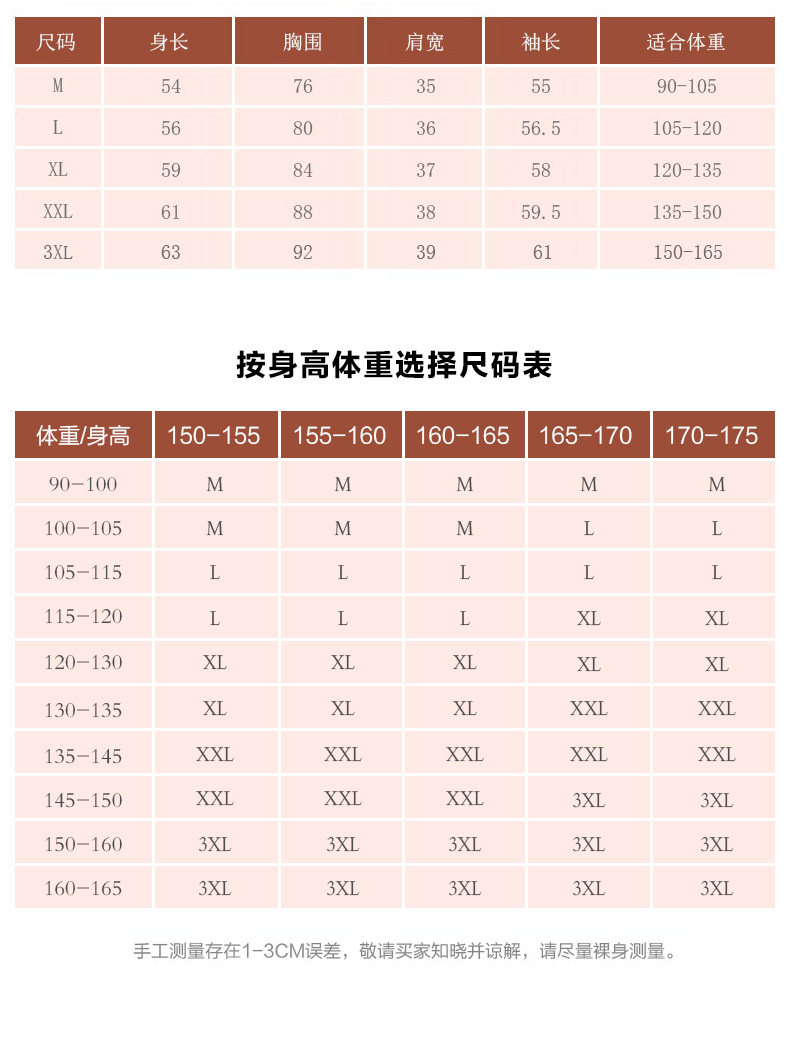 | 尺码 | 身长 | 胸围 | 肩宽 | 袖长 | 适合体重 |
|---|---|---|---|---|---|
| M | 54 | 76 | 35 | 55 | 90-105 |
| L | 56 | 80 | 36 | 56.5 | 105-120 |
| XL | 59 | 84 | 37 | 58 | 120-135 |
| XXL | 61 | 88 | 38 | 59.5 | 135-150 |
| 3XL | 63 | 92 | 39 | 61 | 150-165 |

按身高体重选择尺码表

| 体重/身高 | 150-155 | 155-160 | 160-165 | 165-170 | 170-175 |
|---|---|---|---|---|---|
| 90-100 | M | M | M | M | M |
| 100-105 | M | M | M | L | L |
| 105-115 | L | L | L | L | L |
| 115-120 | L | L | L | XL | XL |
| 120-130 | XL | XL | XL | XL | XL |
| 130-135 | XL | XL | XL | XXL | XXL |
| 135-145 | XXL | XXL | XXL | XXL | XXL |
| 145-150 | XXL | XXL | XXL | 3XL | 3XL |
| 150-160 | 3XL | 3XL | 3XL | 3XL | 3XL |
| 160-165 | 3XL | 3XL | 3XL | 3XL | 3XL |

手工测量存在1-3CM误差，敬请买家知晓并谅解，请尽量裸身测量。